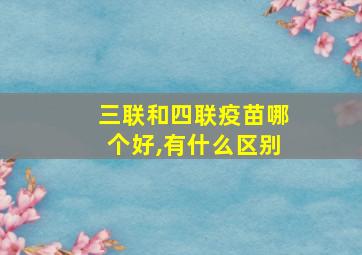 三联和四联疫苗哪个好,有什么区别